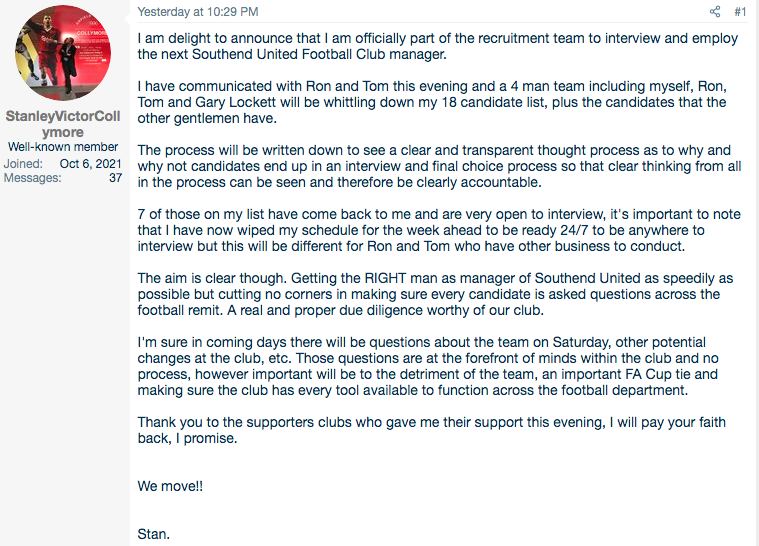 COLLYMORE

StanleyVictorCollymore
Well-known member
Joined: Oct 6, 2021
Messages: 37

Yesterday at 10:29 PM

#1

I am delight to announce that I am officially part of the recruitment team to interview and employ the next Southend United Football Club manager.

I have communicated with Ron and Tom this evening and a 4 man team including myself, Ron, Tom and Gary Lockett will be whittling down my 18 candidate list, plus the candidates that the other gentlemen have.

The process will be written down to see a clear and transparent thought process as to why and why not candidates end up in an interview and final choice process so that clear thinking from all in the process can be seen and therefore be clearly accountable.

7 of those on my list have come back to me and are very open to interview, it's important to note that I have now wiped my schedule for the week ahead to be ready 24/7 to be anywhere to interview but this will be different for Ron and Tom who have other business to conduct.

The aim is clear though. Getting the RIGHT man as manager of Southend United as speedily as possible but cutting no corners in making sure every candidate is asked questions across the football remit. A real and proper due diligence worthy of our club.

I'm sure in coming days there will be questions about the team on Saturday, other potential changes at the club, etc. Those questions are at the forefront of minds within the club and no process, however important will be to the detriment of the team, an important FA Cup tie and making sure the club has every tool available to function across the football department.

Thank you to the supporters clubs who gave me their support this evening, I will pay your faith back, I promise.

We move!!

Stan.